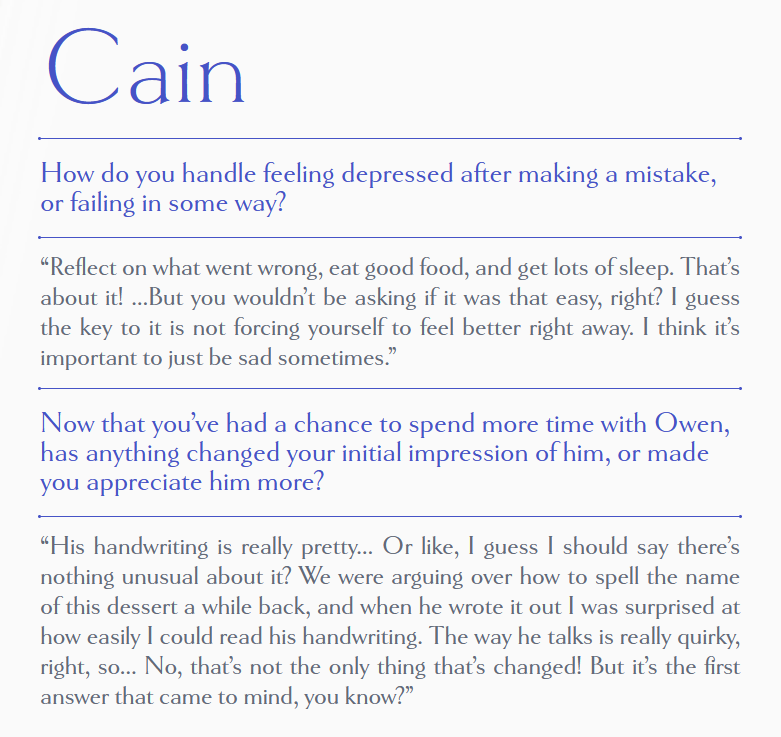 Cain

How do you handle feeling depressed after making a mistake, or failing in some way?

"Reflect on what went wrong, eat good food, and get lots of sleep. That's about it! ...But you wouldn't be asking if it was that easy, right? I guess the key to it is not forcing yourself to feel better right away. I think it's important to just be sad sometimes."

Now that you've had a chance to spend more time with Owen, has anything changed your initial impression of him, or made you appreciate him more?

"His handwriting is really pretty... Or like, I guess I should say there's nothing unusual about it? We were arguing over how to spell the name of this dessert a while back, and when he wrote it out I was surprised at how easily I could read his handwriting. The way he talks is really quirky, right, so... No, that's not the only thing that's changed! But it's the first answer that came to mind, you know?"